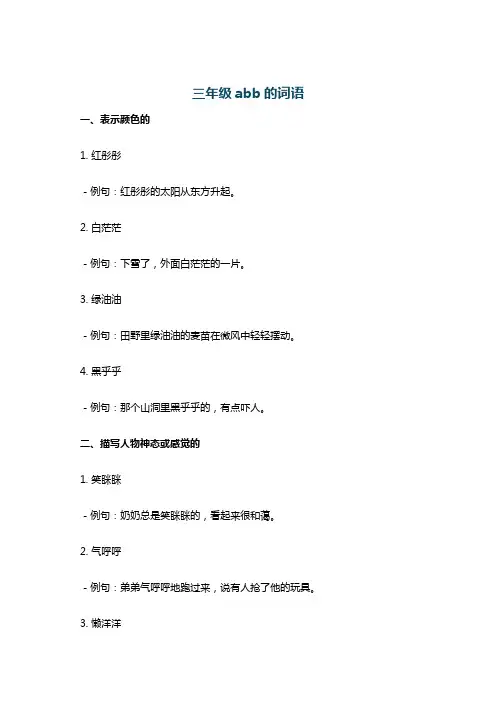 三年级 abb 的词语

一、表示颜色的

1. 红彤彤

- 例句：红彤彤的太阳从东方升起。

2. 白茫茫

- 例句：下雪了，外面白茫茫的一片。

3. 绿油油

- 例句：田野里绿油油的麦苗在微风中轻轻摆动。

4. 黑乎乎

- 例句：那个山洞里黑乎乎的，有点吓人。

二、描写人物神态或感觉的

1. 笑眯眯

- 例句：奶奶总是笑眯眯的，看起来很和蔼。

2. 气呼呼

- 例句：弟弟气呼呼地跑过来，说有人抢了他的玩具。

3. 懒洋洋